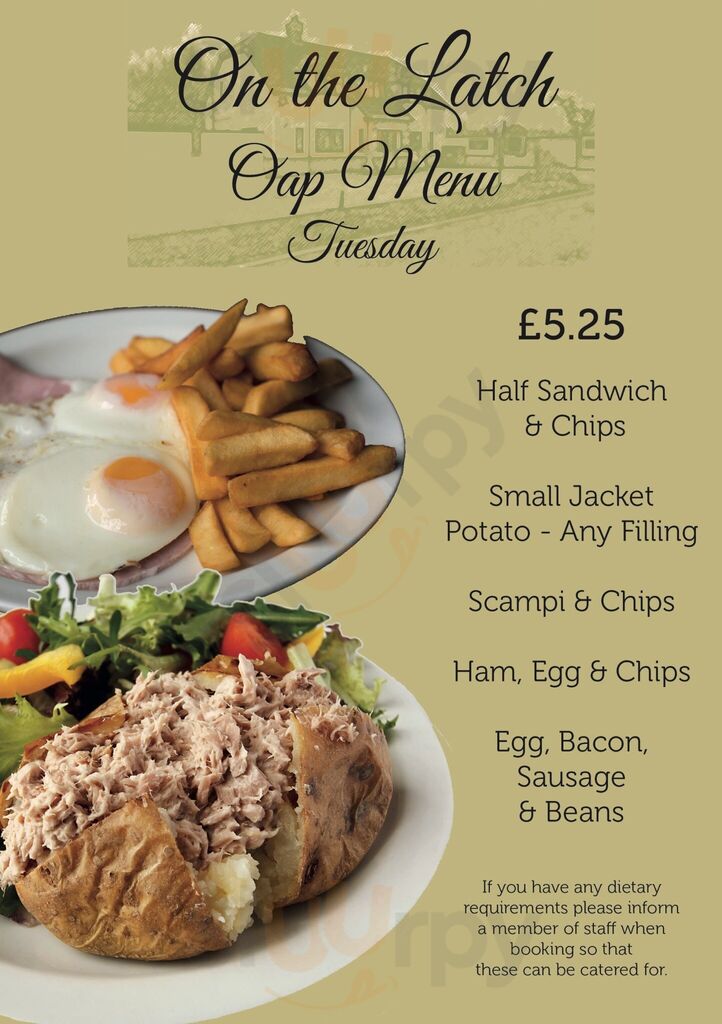 On the Latch
Oap Menu
Tuesday

£5.25

Half Sandwich & Chips

Small Jacket Potato - Any Filling

Scampi & Chips

Ham, Egg & Chips

Egg, Bacon, Sausage & Beans

If you have any dietary requirements please inform a member of staff when booking so that these can be catered for.